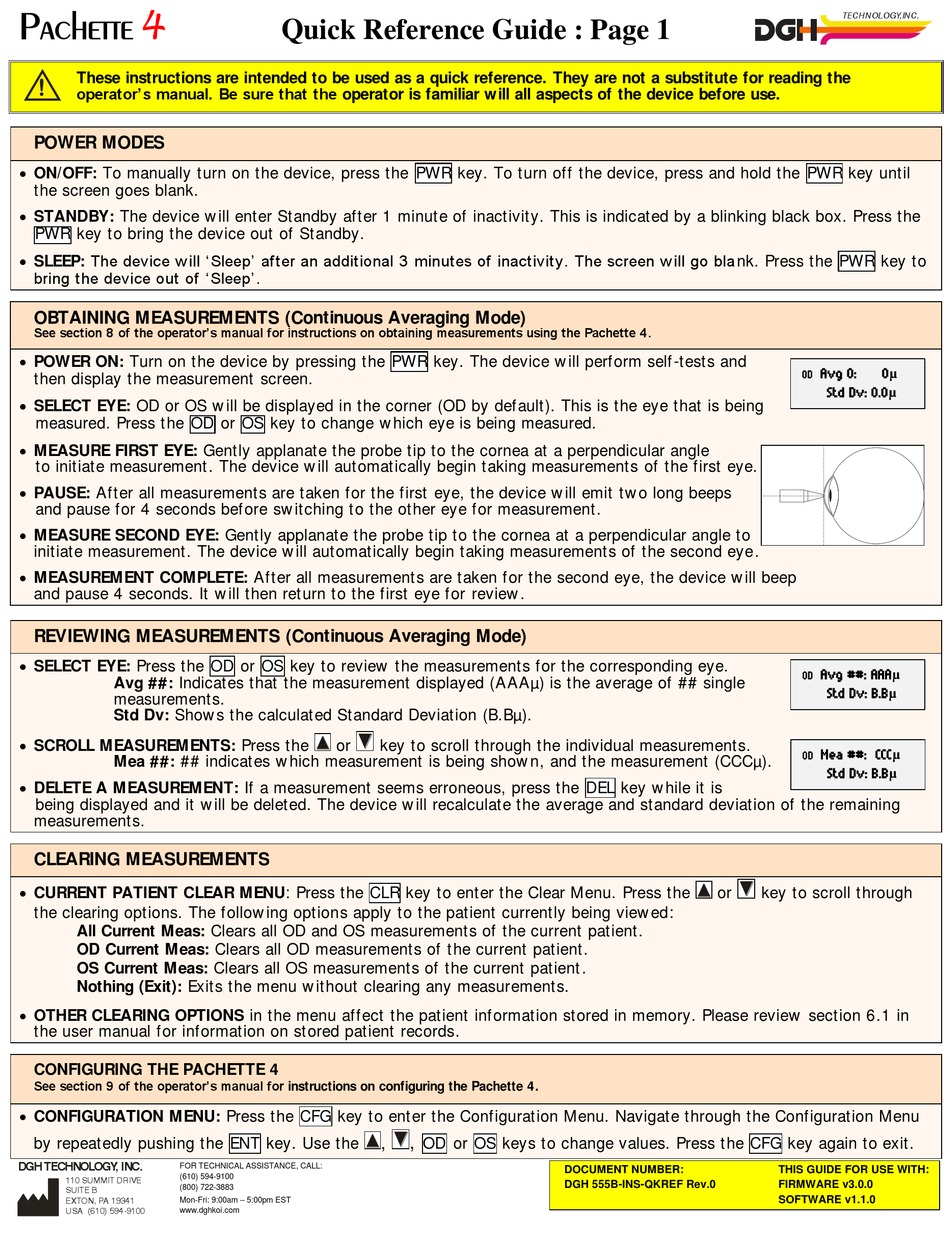 PACHETTE 4

Quick Reference Guide : Page 1

DGH TECHNOLOGY, INC.

These instructions are intended to be used as a quick reference. They are not a substitute for reading the operator's manual. Be sure that the operator is familiar will all aspects of the device before use.

POWER MODES

• ON/OFF: To manually turn on the device, press the PWR key. To turn off the device, press and hold the PWR key until the screen goes blank.

• STANDBY: The device will enter Standby after 1 minute of inactivity. This is indicated by a blinking black box. Press the PWR key to bring the device out of Standby.

• SLEEP: The device will 'Sleep' after an additional 3 minutes of inactivity. The screen will go blank. Press the PWR key to bring the device out of 'Sleep'.

OBTAINING MEASUREMENTS (Continuous Averaging Mode)
See section 8 of the operator's manual for instructions on obtaining measurements using the Pachette 4.

• POWER ON: Turn on the device by pressing the PWR key. The device will perform self-tests and then display the measurement screen.

OD Avg 0: 0µ
Std Dv: 0.0µ

• SELECT EYE: OD or OS will be displayed in the corner (OD by default). This is the eye that is being measured. Press the OD or OS key to change which eye is being measured.

• MEASURE FIRST EYE: Gently applanate the probe tip to the cornea at a perpendicular angle to initiate measurement. The device will automatically begin taking measurements of the first eye.

• PAUSE: After all measurements are taken for the first eye, the device will emit two long beeps and pause for 4 seconds before switching to the other eye for measurement.

• MEASURE SECOND EYE: Gently applanate the probe tip to the cornea at a perpendicular angle to initiate measurement. The device will automatically begin taking measurements of the second eye.

• MEASUREMENT COMPLETE: After all measurements are taken for the second eye, the device will beep and pause 4 seconds. It will then return to the first eye for review.

REVIEWING MEASUREMENTS (Continuous Averaging Mode)

• SELECT EYE: Press the OD or OS key to review the measurements for the corresponding eye.
Avg ##: Indicates that the measurement displayed (AAAµ) is the average of ## single measurements.
Std Dv: Shows the calculated Standard Deviation (B.Bµ).

OD Avg ##: AAAµ
Std Dv: B.Bµ

• SCROLL MEASUREMENTS: Press the ▲ or ▼ key to scroll through the individual measurements.
Mea ##: ## indicates which measurement is being shown, and the measurement (CCCµ).

OD Mea ##: CCCµ
Std Dv: B.Bµ

• DELETE A MEASUREMENT: If a measurement seems erroneous, press the DEL key while it is being displayed and it will be deleted. The device will recalculate the average and standard deviation of the remaining measurements.

CLEARING MEASUREMENTS

• CURRENT PATIENT CLEAR MENU: Press the CLR key to enter the Clear Menu. Press the ▲ or ▼ key to scroll through the clearing options. The following options apply to the patient currently being viewed:
All Current Meas: Clears all OD and OS measurements of the current patient.
OD Current Meas: Clears all OD measurements of the current patient.
OS Current Meas: Clears all OS measurements of the current patient.
Nothing (Exit): Exits the menu without clearing any measurements.

• OTHER CLEARING OPTIONS in the menu affect the patient information stored in memory. Please review section 6.1 in the user manual for information on stored patient records.

CONFIGURING THE PACHETTE 4
See section 9 of the operator's manual for instructions on configuring the Pachette 4.

• CONFIGURATION MENU: Press the CFG key to enter the Configuration Menu. Navigate through the Configuration Menu by repeatedly pushing the ENT key. Use the ▲, ▼, OD or OS keys to change values. Press the CFG key again to exit.

DGH TECHNOLOGY, INC.
110 SUMMIT DRIVE
SUITE B
EXTON, PA 19341
USA (610) 594-9100

FOR TECHNICAL ASSISTANCE, CALL:
(610) 594-9100
(800) 722-3883
Mon-Fri: 9:00am – 5:00pm EST
www.dghkoi.com

DOCUMENT NUMBER:
DGH 555B-INS-QKREF Rev.0

THIS GUIDE FOR USE WITH:
FIRMWARE v3.0.0
SOFTWARE v1.1.0